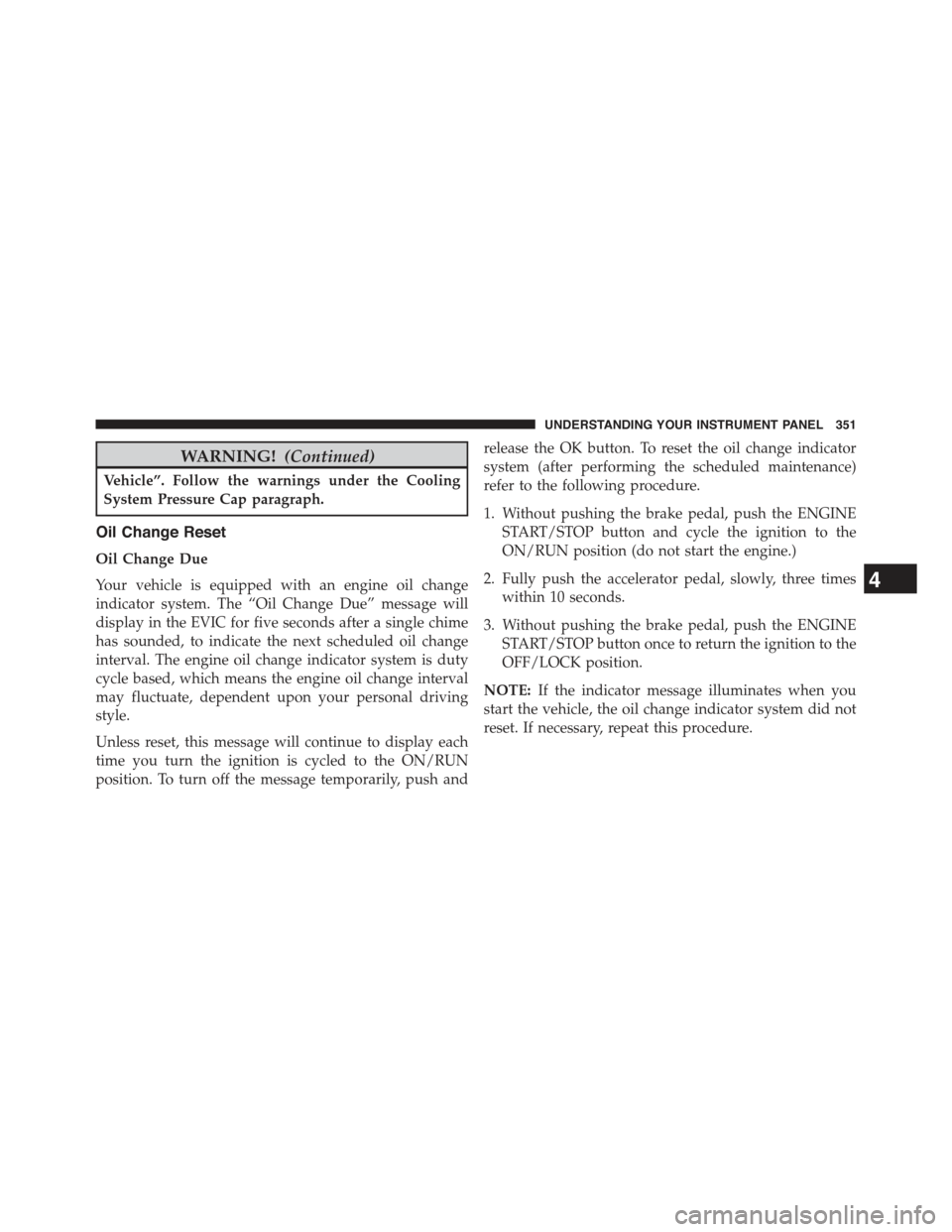 UNDERSTANDING YOUR INSTRUMENT PANEL 351

WARNING! (Continued)

Vehicle”. Follow the warnings under the Cooling System Pressure Cap paragraph.

Oil Change Reset

Oil Change Due

Your vehicle is equipped with an engine oil change indicator system. The “Oil Change Due” message will display in the EVIC for five seconds after a single chime has sounded, to indicate the next scheduled oil change interval. The engine oil change indicator system is duty cycle based, which means the engine oil change interval may fluctuate, dependent upon your personal driving style.

Unless reset, this message will continue to display each time you turn the ignition is cycled to the ON/RUN position. To turn off the message temporarily, push and release the OK button. To reset the oil change indicator system (after performing the scheduled maintenance) refer to the following procedure.

1. Without pushing the brake pedal, push the ENGINE START/STOP button and cycle the ignition to the ON/RUN position (do not start the engine.)

2. Fully push the accelerator pedal, slowly, three times within 10 seconds.

3. Without pushing the brake pedal, push the ENGINE START/STOP button once to return the ignition to the OFF/LOCK position.

NOTE: If the indicator message illuminates when you start the vehicle, the oil change indicator system did not reset. If necessary, repeat this procedure.

4

carmanualsonline.info